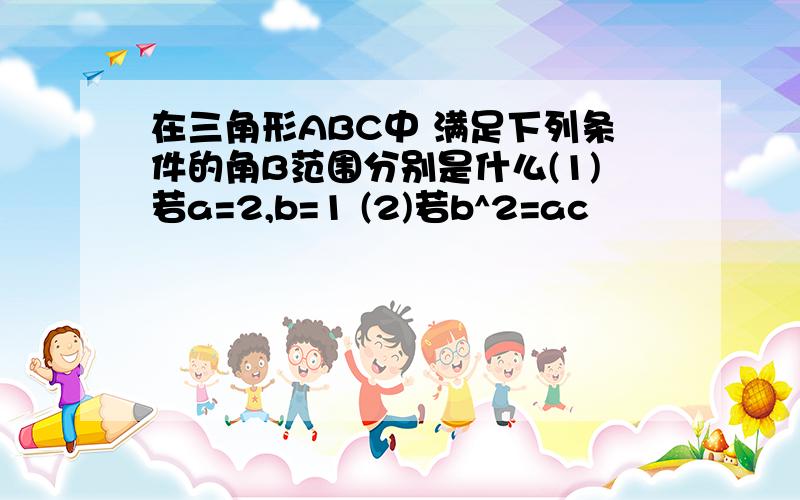 在三角形ABC中 满足下列条件的角B范围分别是什么(1)若a=2,b=1 (2)若b^2=ac